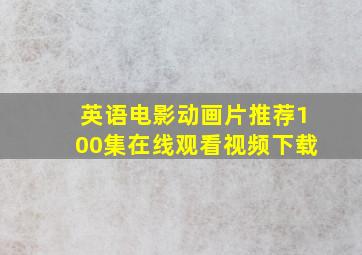 英语电影动画片推荐100集在线观看视频下载